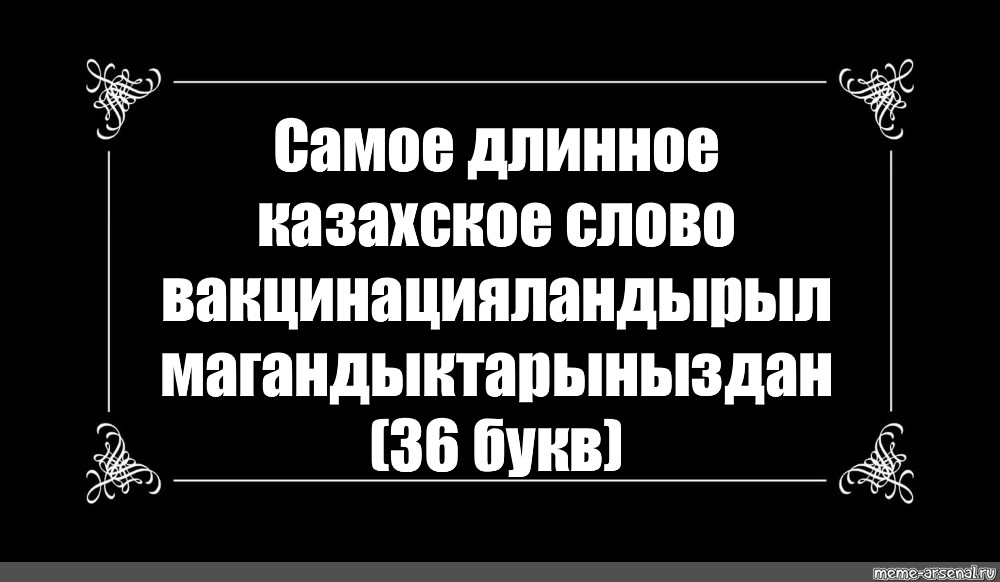 Самое длинное казахское слово вакцинацияландырыл магандыктарыныздан (36 букв)

meme-arsenal.ru